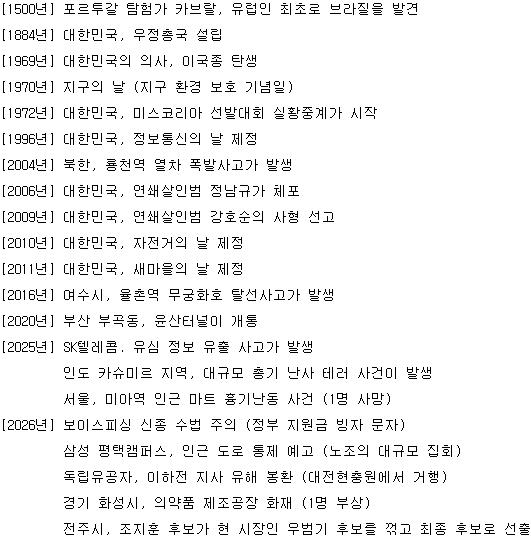 [1500년] 포르투갈 탐험가 카브랄, 유럽인 최초로 브라질을 발견

[1884년] 대한민국, 우정총국 설립

[1969년] 대한민국의 의사, 이국종 탄생

[1970년] 지구의 날 (지구 환경 보호 기념일)

[1972년] 대한민국, 미스코리아 선발대회 실황중계가 시작

[1996년] 대한민국, 정보통신의 날 제정

[2004년] 북한, 룡천역 열차 폭발사고가 발생

[2006년] 대한민국, 연쇄살인범 정남규가 체포

[2009년] 대한민국, 연쇄살인범 강호순의 사형 선고

[2010년] 대한민국, 자전거의 날 제정

[2011년] 대한민국, 새마을의 날 제정

[2016년] 여수시, 율촌역 무궁화호 탈선사고가 발생

[2020년] 부산 부곡동, 윤산터널이 개통

[2025년] SK텔레콤, 유심 정보 유출 사고가 발생
인도 카슈미르 지역, 대규모 총기 난사 테러 사건이 발생
서울, 미아역 인근 마트 흉기난동 사건 (1명 사망)

[2026년] 보이스피싱 신종 수법 주의 (정부 지원금 빙자 문자)
삼성 평택캠퍼스, 인근 도로 통제 예고 (노조의 대규모 집회)
독립유공자, 이하전 지사 유해 봉환 (대전현충원에서 거행)
경기 화성시, 의약품 제조공장 화재 (1명 부상)
전주시, 조지훈 후보가 현 시장인 우범기 후보를 꺾고 최종 후보로 선출